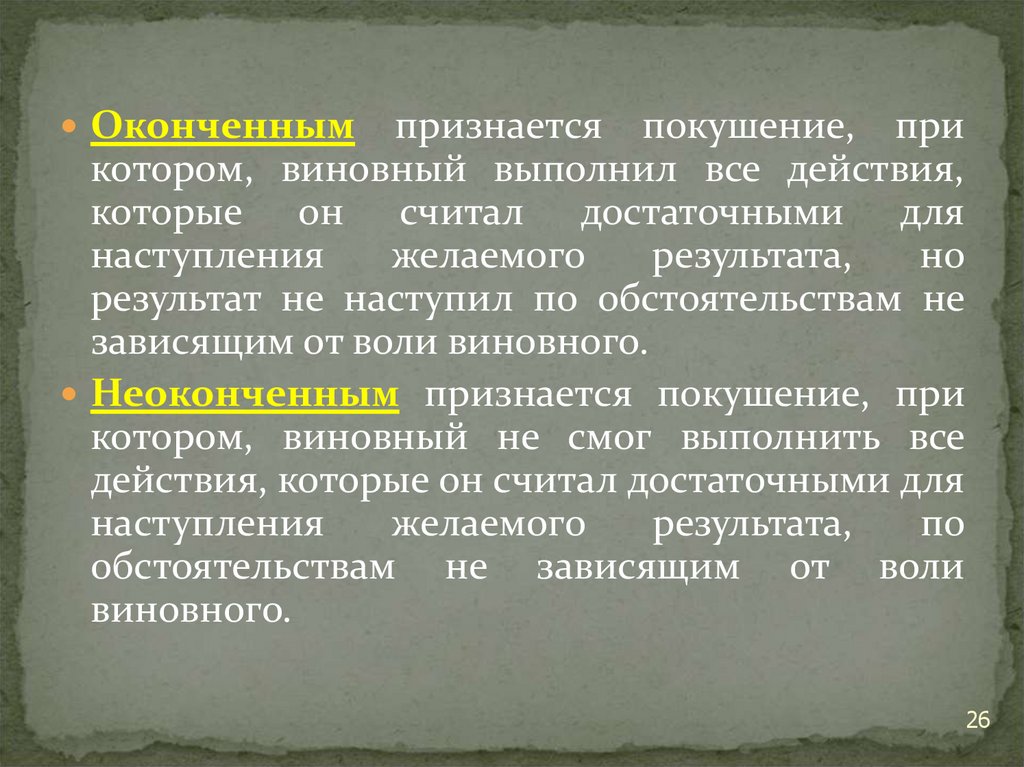 • Оконченным признается покушение, при котором, виновный выполнил все действия, которые он считал достаточными для наступления желаемого результата, но результат не наступил по обстоятельствам не зависящим от воли виновного.

• Неоконченным признается покушение, при котором, виновный не смог выполнить все действия, которые он считал достаточными для наступления желаемого результата, по обстоятельствам не зависящим от воли виновного.

26